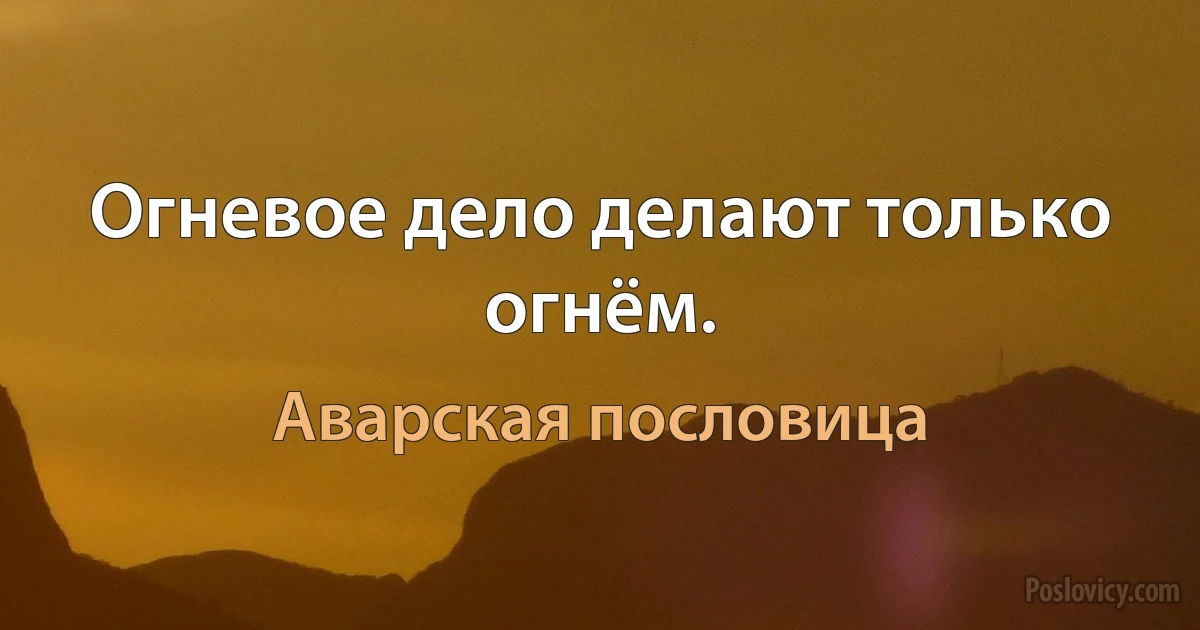 Огневое дело делают только огнём.

Аварская пословица

Poslovicy.com